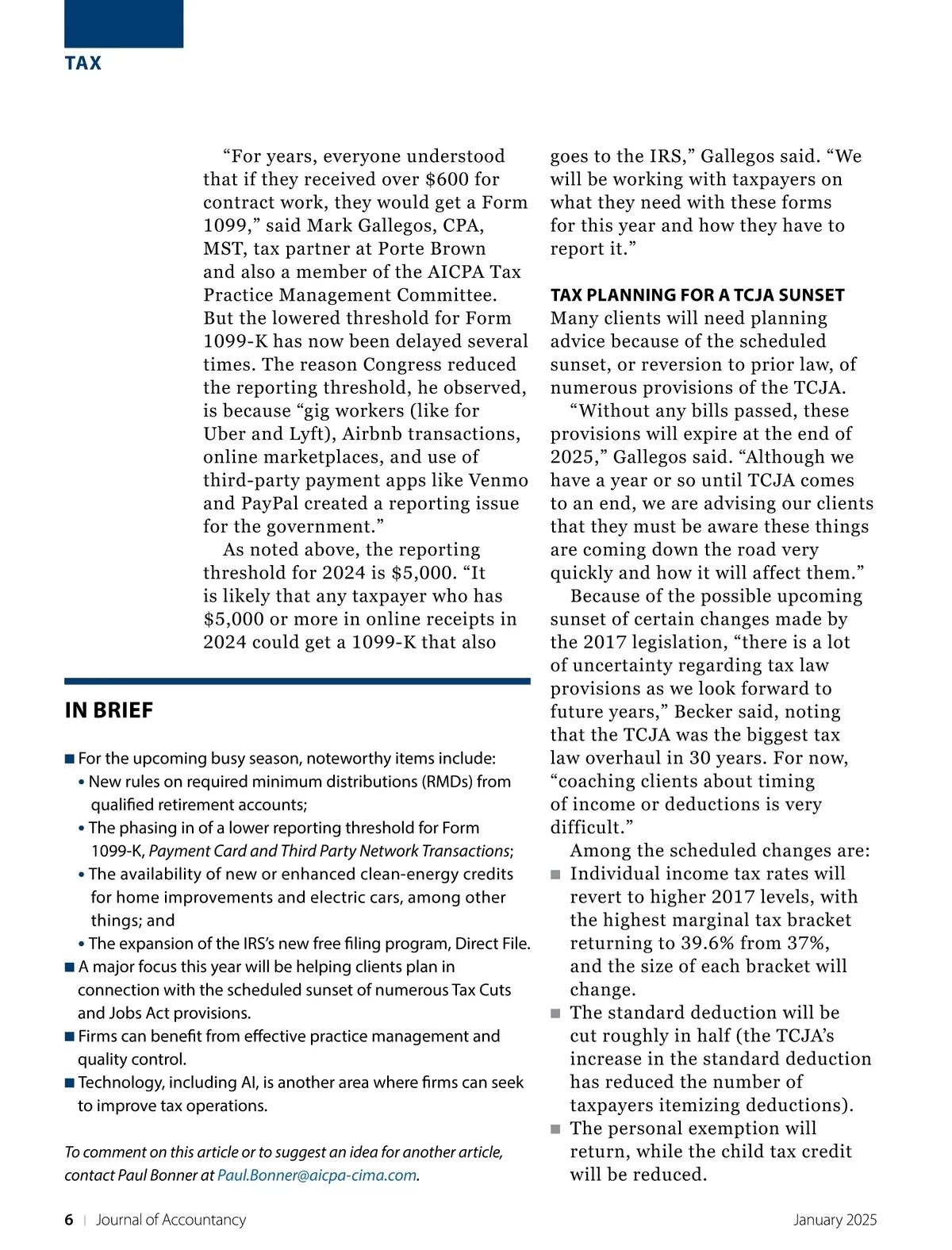 TAX

“For years, everyone understood that if they received over $600 for contract work, they would get a Form 1099,” said Mark Gallegos, CPA, MST, tax partner at Porte Brown and also a member of the AICPA Tax Practice Management Committee. But the lowered threshold for Form 1099-K has now been delayed several times. The reason Congress reduced the reporting threshold, he observed, is because “gig workers (like for Uber and Lyft), Airbnb transactions, online marketplaces, and use of third-party payment apps like Venmo and PayPal created a reporting issue for the government.”

As noted above, the reporting threshold for 2024 is $5,000. “It is likely that any taxpayer who has $5,000 or more in online receipts in 2024 could get a 1099-K that also

IN BRIEF

■ For the upcoming busy season, noteworthy items include:
• New rules on required minimum distributions (RMDs) from qualified retirement accounts;
• The phasing in of a lower reporting threshold for Form 1099-K, Payment Card and Third Party Network Transactions;
• The availability of new or enhanced clean-energy credits for home improvements and electric cars, among other things; and
• The expansion of the IRS’s new free filing program, Direct File.
■ A major focus this year will be helping clients plan in connection with the scheduled sunset of numerous Tax Cuts and Jobs Act provisions.
■ Firms can benefit from effective practice management and quality control.
■ Technology, including AI, is another area where firms can seek to improve tax operations.

To comment on this article or to suggest an idea for another article, contact Paul Bonner at Paul.Bonner@aicpa-cima.com.

goes to the IRS,” Gallegos said. “We will be working with taxpayers on what they need with these forms for this year and how they have to report it.”

TAX PLANNING FOR A TCJA SUNSET
Many clients will need planning advice because of the scheduled sunset, or reversion to prior law, of numerous provisions of the TCJA.

“Without any bills passed, these provisions will expire at the end of 2025,” Gallegos said. “Although we have a year or so until TCJA comes to an end, we are advising our clients that they must be aware these things are coming down the road very quickly and how it will affect them.”

Because of the possible upcoming sunset of certain changes made by the 2017 legislation, “there is a lot of uncertainty regarding tax law provisions as we look forward to future years,” Becker said, noting that the TCJA was the biggest tax law overhaul in 30 years. For now, “coaching clients about timing of income or deductions is very difficult.”

Among the scheduled changes are:
■ Individual income tax rates will revert to higher 2017 levels, with the highest marginal tax bracket returning to 39.6% from 37%, and the size of each bracket will change.
■ The standard deduction will be cut roughly in half (the TCJA’s increase in the standard deduction has reduced the number of taxpayers itemizing deductions).
■ The personal exemption will return, while the child tax credit will be reduced.

6 | Journal of Accountancy January 2025